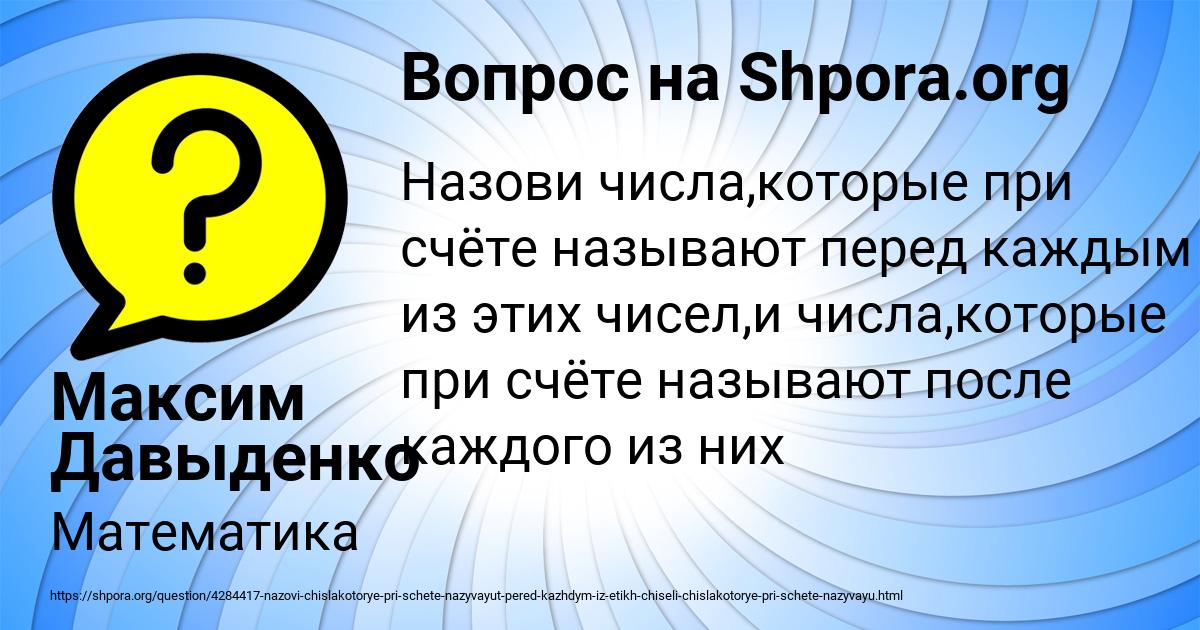 Вопрос на Shpora.org

Назови числа,которые при счёте называют перед каждым из этих чисел,и числа,которые при счёте называют после каждого из них

Максим Давыденко

Математика

https://shpora.org/question/4284417-nazovi-chislakotorye-pri-schete-nazyvayut-pered-kazhdym-iz-etikh-chiseli-chislakotorye-pri-schete-nazyvayu.html